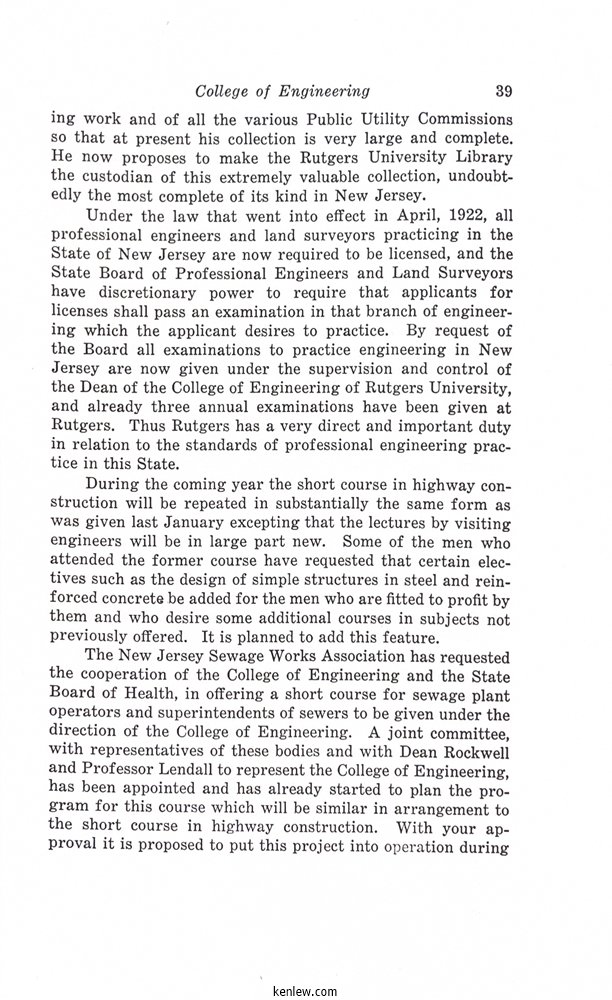 College of Engineering 39

ing work and of all the various Public Utility Commissions so that at present his collection is very large and complete. He now proposes to make the Rutgers University Library the custodian of this extremely valuable collection, undoubtedly the most complete of its kind in New Jersey.

Under the law that went into effect in April, 1922, all professional engineers and land surveyors practicing in the State of New Jersey are now required to be licensed, and the State Board of Professional Engineers and Land Surveyors have discretionary power to require that applicants for licenses shall pass an examination in that branch of engineering which the applicant desires to practice. By request of the Board all examinations to practice engineering in New Jersey are now given under the supervision and control of the Dean of the College of Engineering of Rutgers University, and already three annual examinations have been given at Rutgers. Thus Rutgers has a very direct and important duty in relation to the standards of professional engineering practice in this State.

During the coming year the short course in highway construction will be repeated in substantially the same form as was given last January excepting that the lectures by visiting engineers will be in large part new. Some of the men who attended the former course have requested that certain electives such as the design of simple structures in steel and reinforced concrete be added for the men who are fitted to profit by them and who desire some additional courses in subjects not previously offered. It is planned to add this feature.

The New Jersey Sewage Works Association has requested the cooperation of the College of Engineering and the State Board of Health, in offering a short course for sewage plant operators and superintendents of sewers to be given under the direction of the College of Engineering. A joint committee, with representatives of these bodies and with Dean Rockwell and Professor Lendall to represent the College of Engineering, has been appointed and has already started to plan the program for this course which will be similar in arrangement to the short course in highway construction. With your approval it is proposed to put this project into operation during

kenlew.com